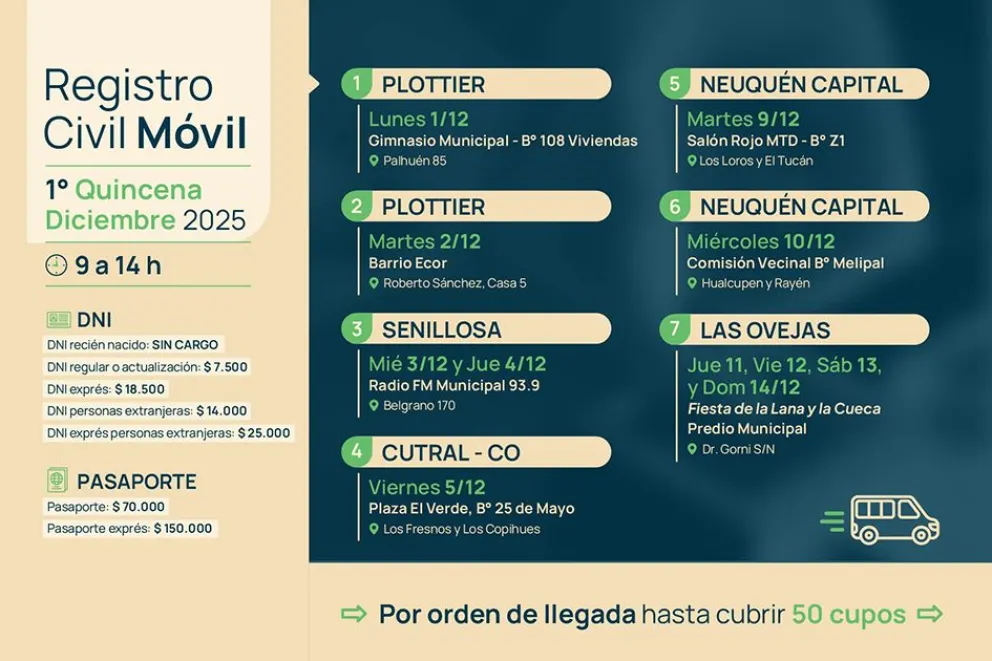 Registro Civil Móvil

1° Quincena Diciembre 2025

9 a 14 h

DNI

DNI recién nacido: SIN CARGO
DNI regular o actualización: $ 7.500
DNI exprés: $ 18.500
DNI personas extranjeras: $ 14.000
DNI exprés personas extranjeras: $ 25.000

PASAPORTE

Pasaporte: $ 70.000
Pasaporte exprés: $ 150.000

1 PLOTTIER
Lunes 1/12
Gimnasio Municipal - B° 108 Viviendas
Palhuén 85

2 PLOTTIER
Martes 2/12
Barrio Ecor
Roberto Sánchez, Casa 5

3 SENILLOSA
Mié 3/12 y Jue 4/12
Radio FM Municipal 93.9
Belgrano 170

4 CUTRAL - CO
Viernes 5/12
Plaza El Verde, B° 25 de Mayo
Los Fresnos y Los Copihues

5 NEUQUÉN CAPITAL
Martes 9/12
Salón Rojo MTD - B° Z1
Los Loros y El Tucán

6 NEUQUÉN CAPITAL
Miércoles 10/12
Comisión Vecinal B° Melipal
Hualcupen y Rayén

7 LAS OVEJAS
Jue 11, Vie 12, Sáb 13, y Dom 14/12
Fiesta de la Lana y la Cueca
Predio Municipal
Dr. Gorni S/N

⇨ Por orden de llegada hasta cubrir 50 cupos ⇨